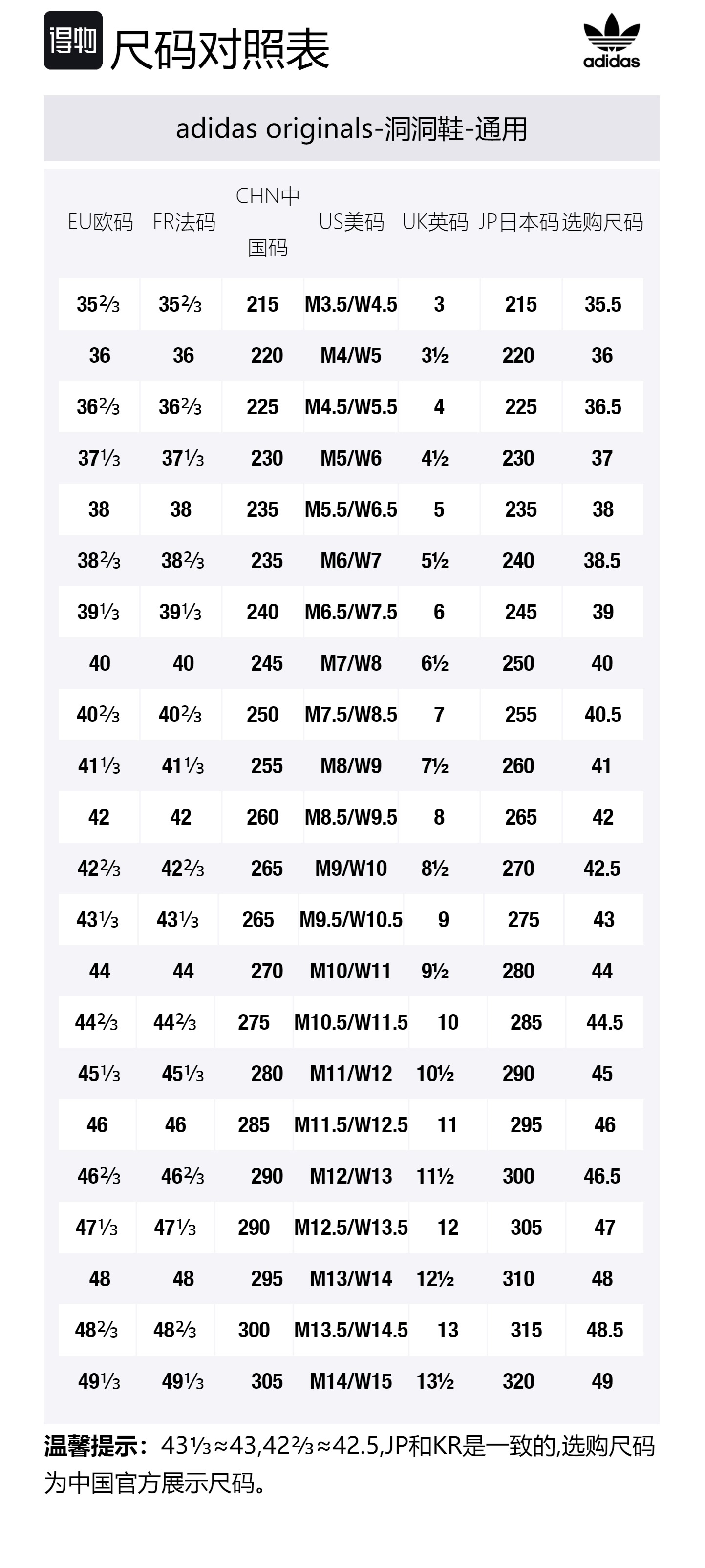 得物 尺码对照表

adidas

adidas originals-洞洞鞋-通用

| EU欧码 | FR法码 | CHN中国码 | US美码 | UK英码 | JP日本码 | 选购尺码 |
|---|---|---|---|---|---|---|
| 35⅔ | 35⅔ | 215 | M3.5/W4.5 | 3 | 215 | 35.5 |
| 36 | 36 | 220 | M4/W5 | 3½ | 220 | 36 |
| 36⅔ | 36⅔ | 225 | M4.5/W5.5 | 4 | 225 | 36.5 |
| 37⅓ | 37⅓ | 230 | M5/W6 | 4½ | 230 | 37 |
| 38 | 38 | 235 | M5.5/W6.5 | 5 | 235 | 38 |
| 38⅔ | 38⅔ | 235 | M6/W7 | 5½ | 240 | 38.5 |
| 39⅓ | 39⅓ | 240 | M6.5/W7.5 | 6 | 245 | 39 |
| 40 | 40 | 245 | M7/W8 | 6½ | 250 | 40 |
| 40⅔ | 40⅔ | 250 | M7.5/W8.5 | 7 | 255 | 40.5 |
| 41⅓ | 41⅓ | 255 | M8/W9 | 7½ | 260 | 41 |
| 42 | 42 | 260 | M8.5/W9.5 | 8 | 265 | 42 |
| 42⅔ | 42⅔ | 265 | M9/W10 | 8½ | 270 | 42.5 |
| 43⅓ | 43⅓ | 265 | M9.5/W10.5 | 9 | 275 | 43 |
| 44 | 44 | 270 | M10/W11 | 9½ | 280 | 44 |
| 44⅔ | 44⅔ | 275 | M10.5/W11.5 | 10 | 285 | 44.5 |
| 45⅓ | 45⅓ | 280 | M11/W12 | 10½ | 290 | 45 |
| 46 | 46 | 285 | M11.5/W12.5 | 11 | 295 | 46 |
| 46⅔ | 46⅔ | 290 | M12/W13 | 11½ | 300 | 46.5 |
| 47⅓ | 47⅓ | 290 | M12.5/W13.5 | 12 | 305 | 47 |
| 48 | 48 | 295 | M13/W14 | 12½ | 310 | 48 |
| 48⅔ | 48⅔ | 300 | M13.5/W14.5 | 13 | 315 | 48.5 |
| 49⅓ | 49⅓ | 305 | M14/W15 | 13½ | 320 | 49 |

温馨提示：43⅓≈43,42⅔≈42.5,JP和KR是一致的,选购尺码为中国官方展示尺码。